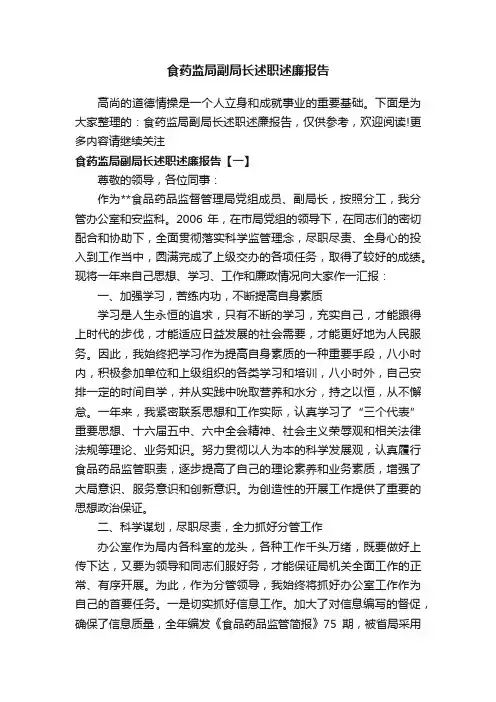 食药监局副局长述职述廉报告

高尚的道德情操是一个人立身和成就事业的重要基础。下面是为大家整理的：食药监局副局长述职述廉报告，仅供参考，欢迎阅读!更多内容请继续关注

食药监局副局长述职述廉报告【一】

尊敬的领导，各位同事：

作为**食品药品监督管理局党组成员、副局长，按照分工，我分管办公室和安监科。2006 年，在市局党组的领导下，在同志们的密切配合和协助下，全面贯彻落实科学监管理念，尽职尽责、全身心的投入到工作当中，圆满完成了上级交办的各项任务，取得了较好的成绩。现将一年来自己思想、学习、工作和廉政情况向大家作一汇报：

一、加强学习，苦练内功，不断提高自身素质

学习是人生永恒的追求，只有不断的学习，充实自己，才能跟得上时代的步伐，才能适应日益发展的社会需要，才能更好地为人民服务。因此，我始终把学习作为提高自身素质的一种重要手段，八小时内，积极参加单位和上级组织的各类学习和培训，八小时外，自己安排一定的时间自学，并从实践中吮取营养和水分，持之以恒，从不懈怠。一年来，我紧密联系思想和工作实际，认真学习了“三个代表”重要思想、十六届五中、六中全会精神、社会主义荣辱观和相关法律法规等理论、业务知识。努力贯彻以人为本的科学发展观，认真履行食品药品监管职责，逐步提高了自己的理论素养和业务素质，增强了大局意识、服务意识和创新意识。为创造性的开展工作提供了重要的思想政治保证。

二、科学谋划，尽职尽责，全力抓好分管工作

办公室作为局内各科室的龙头，各种工作千头万绪，既要做好上传下达，又要为领导和同志们服好务，才能保证局机关全面工作的正常、有序开展。为此，作为分管领导，我始终将抓好办公室工作作为自己的首要任务。一是切实抓好信息工作。加大了对信息编写的督促，确保了信息质量，全年编发《食品药品监管简报》75 期，被省局采用